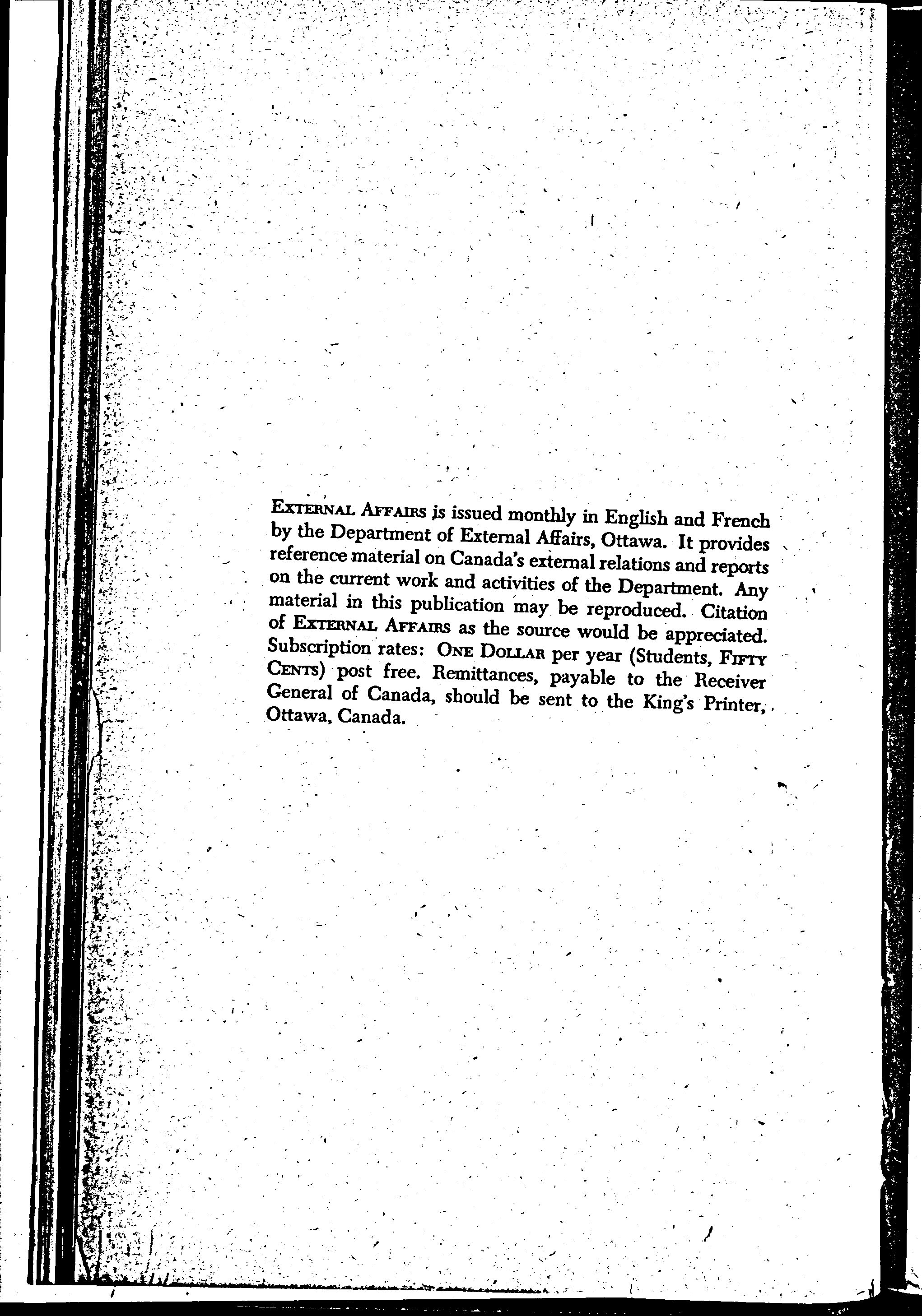 EXTERNAL AFFAIRS is issued monthly in English and French by the Department of External Affairs, Ottawa. It provides reference material on Canada's external relations and reports on the current work and activities of the Department. Any material in this publication may be reproduced. Citation of EXTERNAL AFFAIRS as the source would be appreciated. Subscription rates: ONE DOLLAR per year (Students, FIFTY CENTS) post free. Remittances, payable to the Receiver General of Canada, should be sent to the King's Printer, Ottawa, Canada.